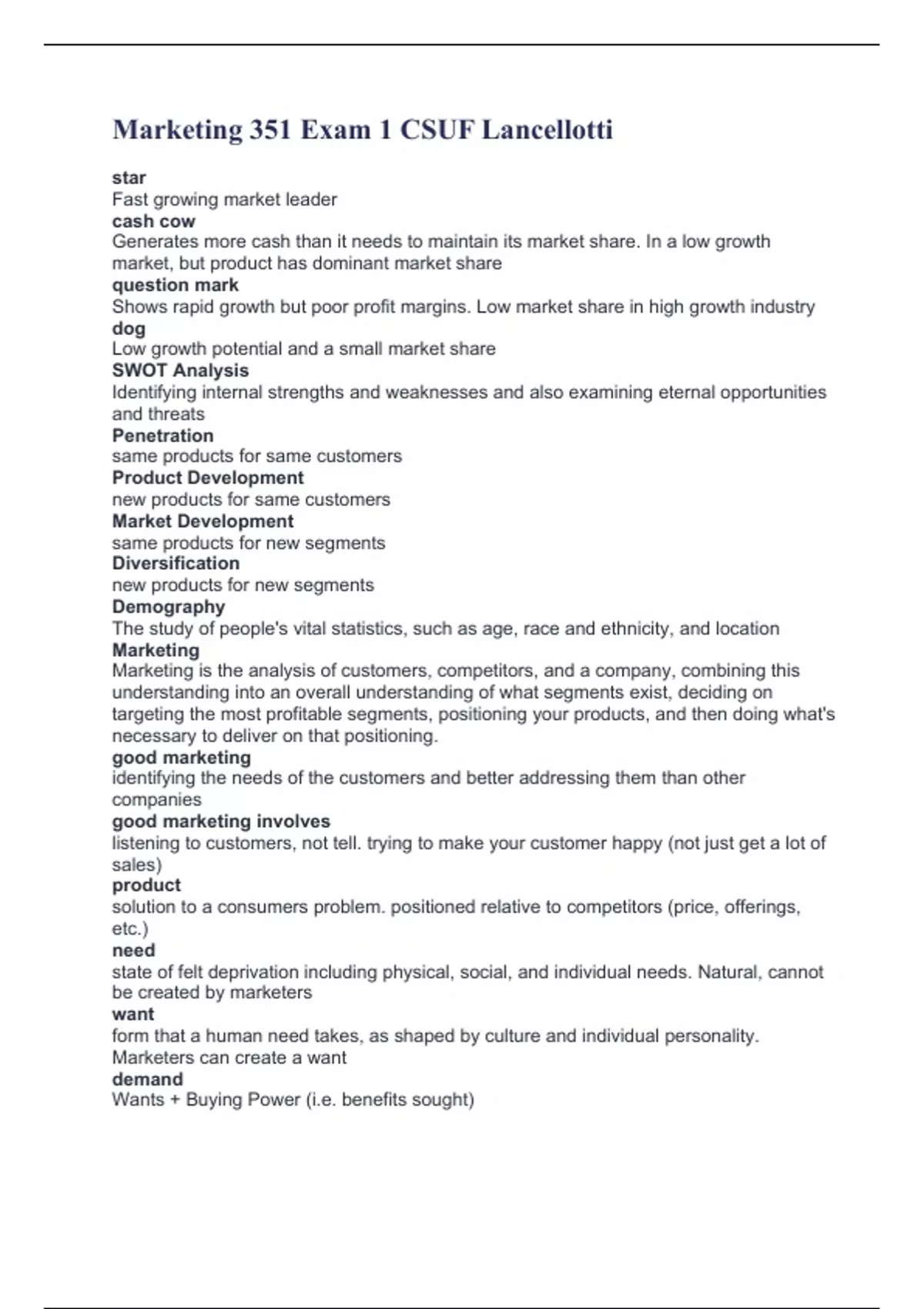 Marketing 351 Exam 1 CSUF Lancellotti

star
Fast growing market leader
cash cow
Generates more cash than it needs to maintain its market share. In a low growth market, but product has dominant market share
question mark
Shows rapid growth but poor profit margins. Low market share in high growth industry
dog
Low growth potential and a small market share
SWOT Analysis
Identifying internal strengths and weaknesses and also examining eternal opportunities and threats
Penetration
same products for same customers
Product Development
new products for same customers
Market Development
same products for new segments
Diversification
new products for new segments
Demography
The study of people's vital statistics, such as age, race and ethnicity, and location
Marketing
Marketing is the analysis of customers, competitors, and a company, combining this understanding into an overall understanding of what segments exist, deciding on targeting the most profitable segments, positioning your products, and then doing what's necessary to deliver on that positioning.
good marketing
identifying the needs of the customers and better addressing them than other companies
good marketing involves
listening to customers, not tell. trying to make your customer happy (not just get a lot of sales)
product
solution to a consumers problem. positioned relative to competitors (price, offerings, etc.)
need
state of felt deprivation including physical, social, and individual needs. Natural, cannot be created by marketers
want
form that a human need takes, as shaped by culture and individual personality. Marketers can create a want
demand
Wants + Buying Power (i.e. benefits sought)